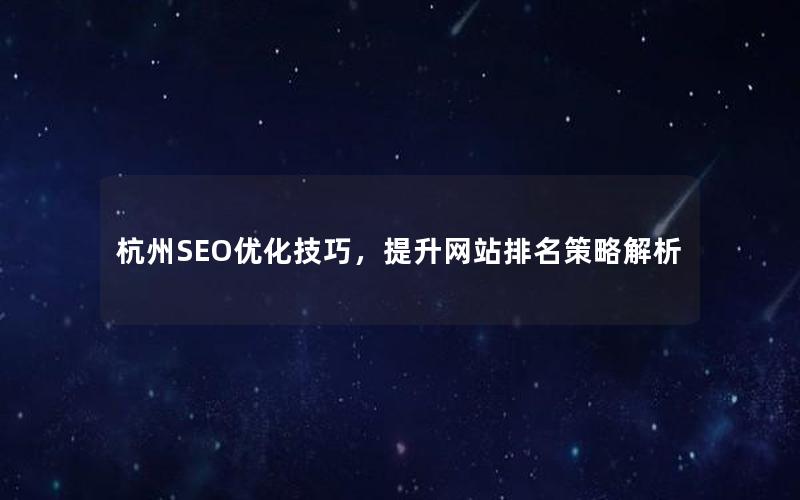 杭州SEO优化技巧，提升网站排名策略解析